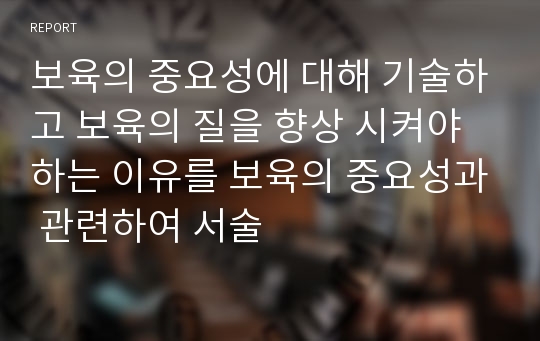 REPORT

보육의 중요성에 대해 기술하고 보육의 질을 향상 시켜야 하는 이유를 보육의 중요성과 관련하여 서술